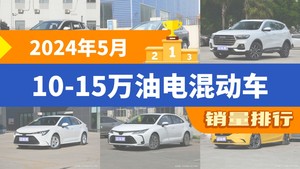 2024年5月

2 1 3

10-15万油电混动车

销量排行